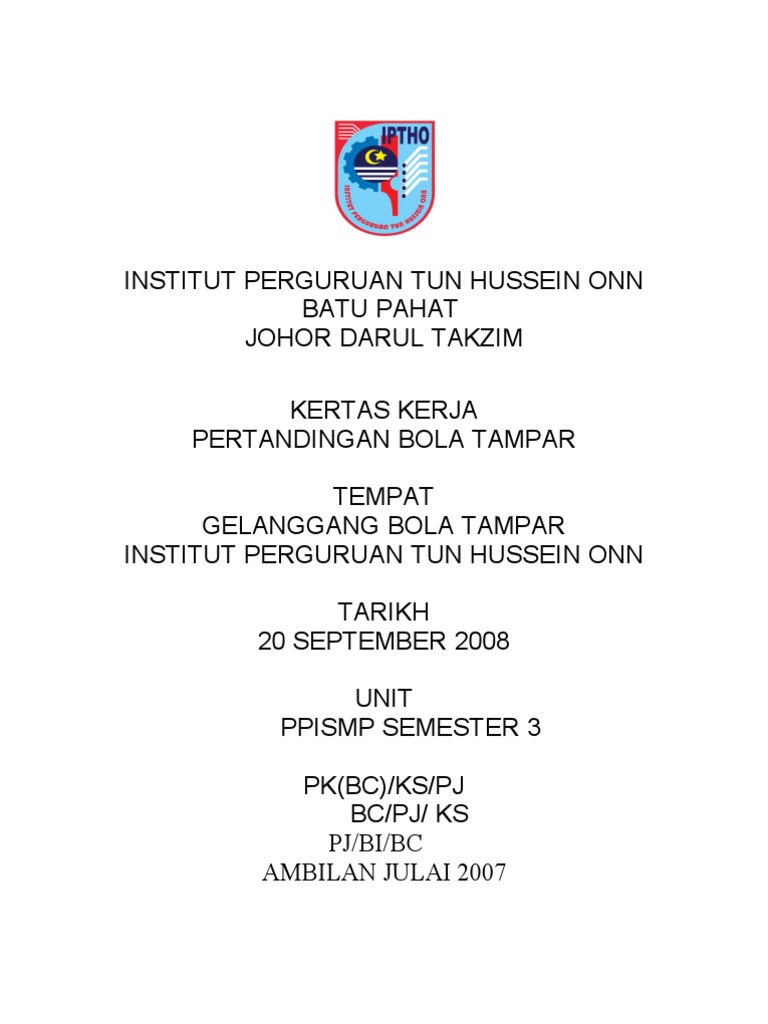 IPTHO
INSTITUT PERGURUAN TUN HUSSEIN ONN

INSTITUT PERGURUAN TUN HUSSEIN ONN
BATU PAHAT
JOHOR DARUL TAKZIM

KERTAS KERJA
PERTANDINGAN BOLA TAMPAR

TEMPAT
GELANGGANG BOLA TAMPAR
INSTITUT PERGURUAN TUN HUSSEIN ONN

TARIKH
20 SEPTEMBER 2008

UNIT
PPISMP SEMESTER 3

PK(BC)/KS/PJ
BC/PJ/ KS
PJ/BI/BC
AMBILAN JULAI 2007